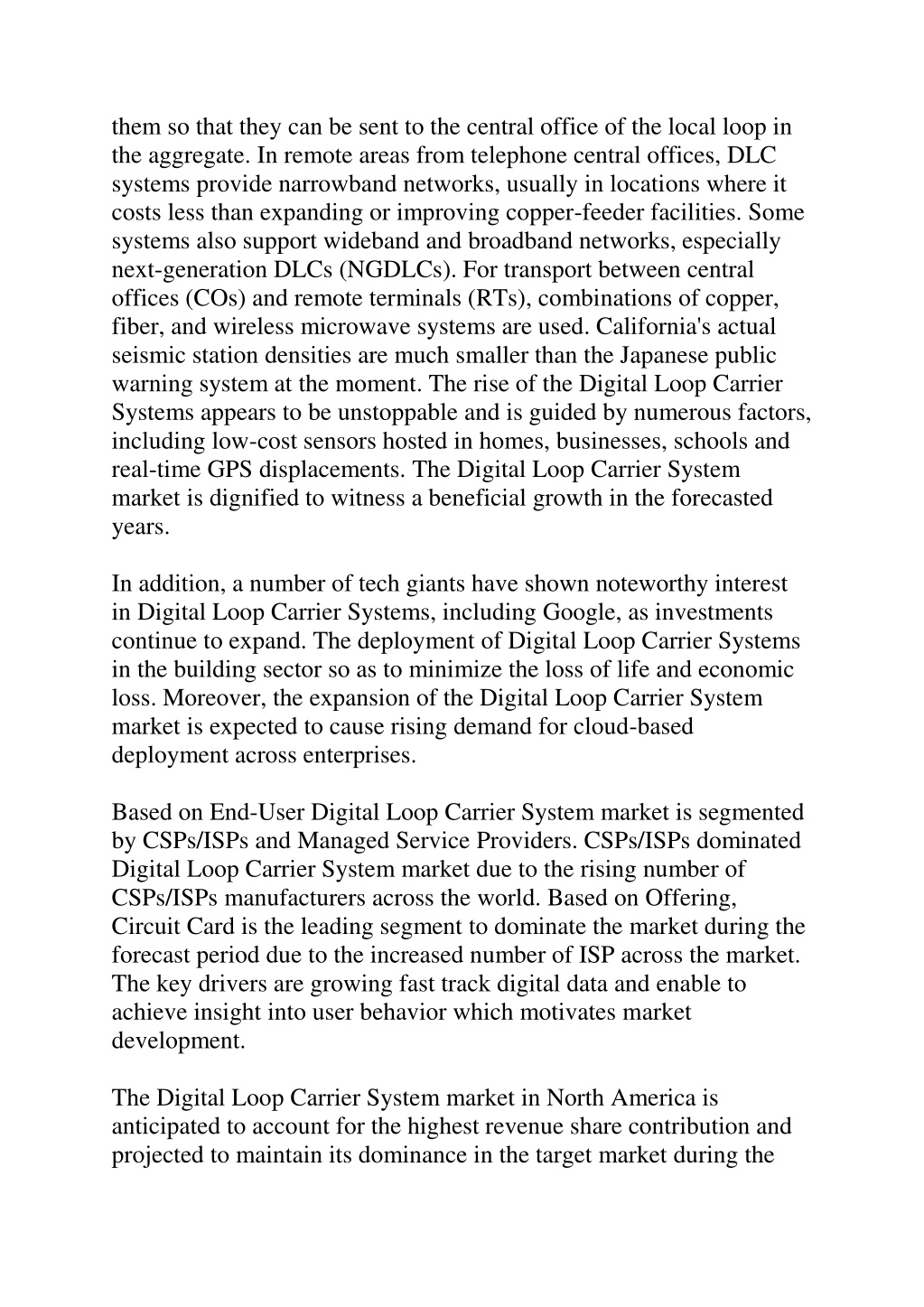 them so that they can be sent to the central office of the local loop in the aggregate. In remote areas from telephone central offices, DLC systems provide narrowband networks, usually in locations where it costs less than expanding or improving copper-feeder facilities. Some systems also support wideband and broadband networks, especially next-generation DLCs (NGDLCs). For transport between central offices (COs) and remote terminals (RTs), combinations of copper, fiber, and wireless microwave systems are used. California's actual seismic station densities are much smaller than the Japanese public warning system at the moment. The rise of the Digital Loop Carrier Systems appears to be unstoppable and is guided by numerous factors, including low-cost sensors hosted in homes, businesses, schools and real-time GPS displacements. The Digital Loop Carrier System market is dignified to witness a beneficial growth in the forecasted years.

In addition, a number of tech giants have shown noteworthy interest in Digital Loop Carrier Systems, including Google, as investments continue to expand. The deployment of Digital Loop Carrier Systems in the building sector so as to minimize the loss of life and economic loss. Moreover, the expansion of the Digital Loop Carrier System market is expected to cause rising demand for cloud-based deployment across enterprises.

Based on End-User Digital Loop Carrier System market is segmented by CSPs/ISPs and Managed Service Providers. CSPs/ISPs dominated Digital Loop Carrier System market due to the rising number of CSPs/ISPs manufacturers across the world. Based on Offering, Circuit Card is the leading segment to dominate the market during the forecast period due to the increased number of ISP across the market. The key drivers are growing fast track digital data and enable to achieve insight into user behavior which motivates market development.

The Digital Loop Carrier System market in North America is anticipated to account for the highest revenue share contribution and projected to maintain its dominance in the target market during the